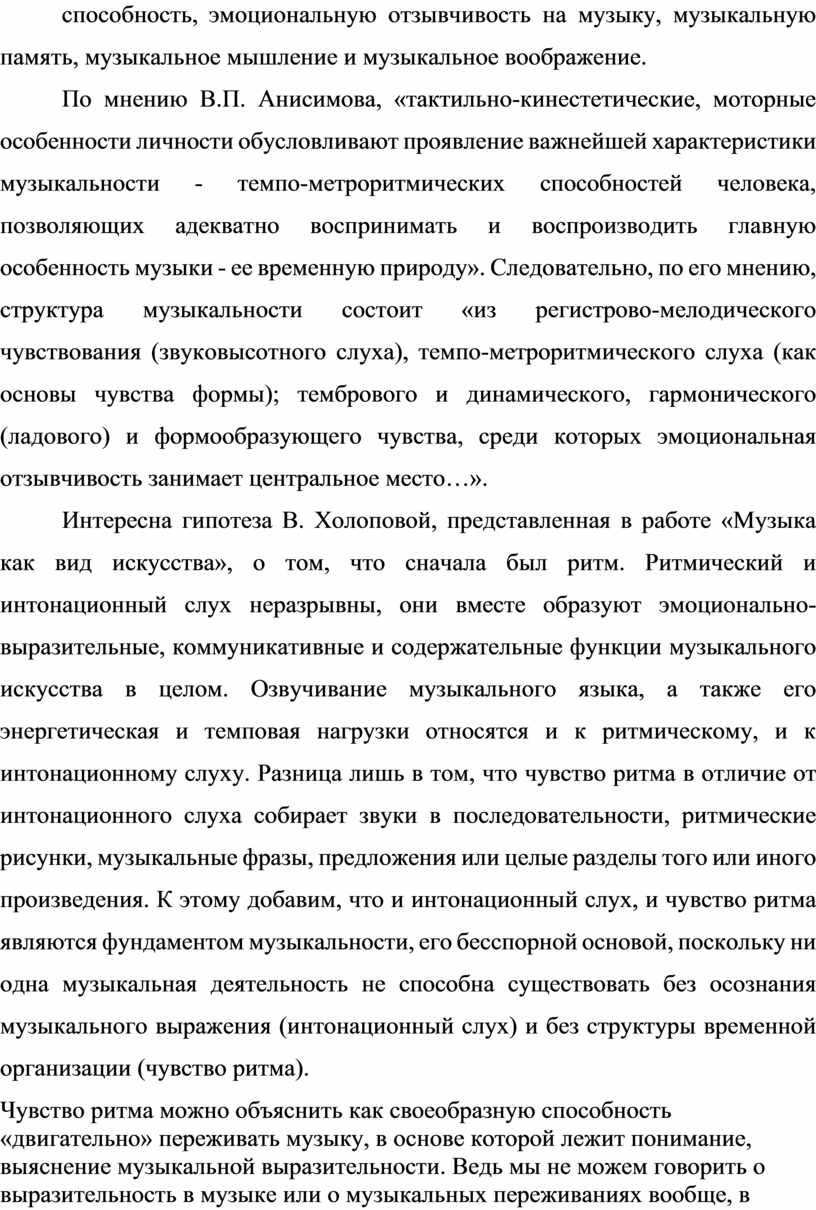 способность, эмоциональную отзывчивость на музыку, музыкальную память, музыкальное мышление и музыкальное воображение.

По мнению В.П. Анисимова, «тактильно-кинестетические, моторные особенности личности обусловливают проявление важнейшей характеристики музыкальности - темпо-метроритмических способностей человека, позволяющих адекватно воспринимать и воспроизводить главную особенность музыки - ее временную природу». Следовательно, по его мнению, структура музыкальности состоит «из регистрово-мелодического чувствования (звуковысотного слуха), темпо-метроритмического слуха (как основы чувства формы); тембрового и динамического, гармонического (ладового) и формообразующего чувства, среди которых эмоциональная отзывчивость занимает центральное место…».

Интересна гипотеза В. Холоповой, представленная в работе «Музыка как вид искусства», о том, что сначала был ритм. Ритмический и интонационный слух неразрывны, они вместе образуют эмоционально-выразительные, коммуникативные и содержательные функции музыкального искусства в целом. Озвучивание музыкального языка, а также его энергетическая и темповая нагрузки относятся и к ритмическому, и к интонационному слуху. Разница лишь в том, что чувство ритма в отличие от интонационного слуха собирает звуки в последовательности, ритмические рисунки, музыкальные фразы, предложения или целые разделы того или иного произведения. К этому добавим, что и интонационный слух, и чувство ритма являются фундаментом музыкальности, его бесспорной основой, поскольку ни одна музыкальная деятельность не способна существовать без осознания музыкального выражения (интонационный слух) и без структуры временной организации (чувство ритма).

Чувство ритма можно объяснить как своеобразную способность «двигательно» переживать музыку, в основе которой лежит понимание, выяснение музыкальной выразительности. Ведь мы не можем говорить о выразительность в музыке или о музыкальных переживаниях вообще, в